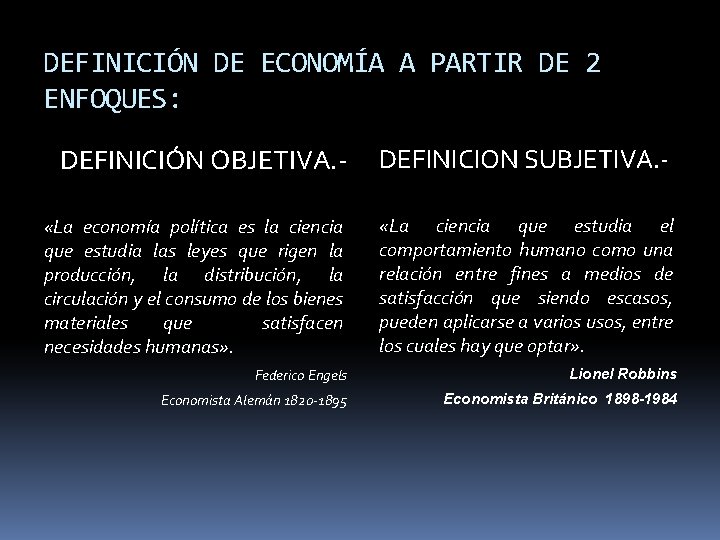 DEFINICIÓN DE ECONOMÍA A PARTIR DE 2 ENFOQUES:

DEFINICIÓN OBJETIVA.-

«La economía política es la ciencia que estudia las leyes que rigen la producción, la distribución, la circulación y el consumo de los bienes materiales que satisfacen necesidades humanas».

Federico Engels

Economista Alemán 1820-1895

DEFINICION SUBJETIVA.-

«La ciencia que estudia el comportamiento humano como una relación entre fines a medios de satisfacción que siendo escasos, pueden aplicarse a varios usos, entre los cuales hay que optar».

Lionel Robbins

Economista Británico 1898-1984